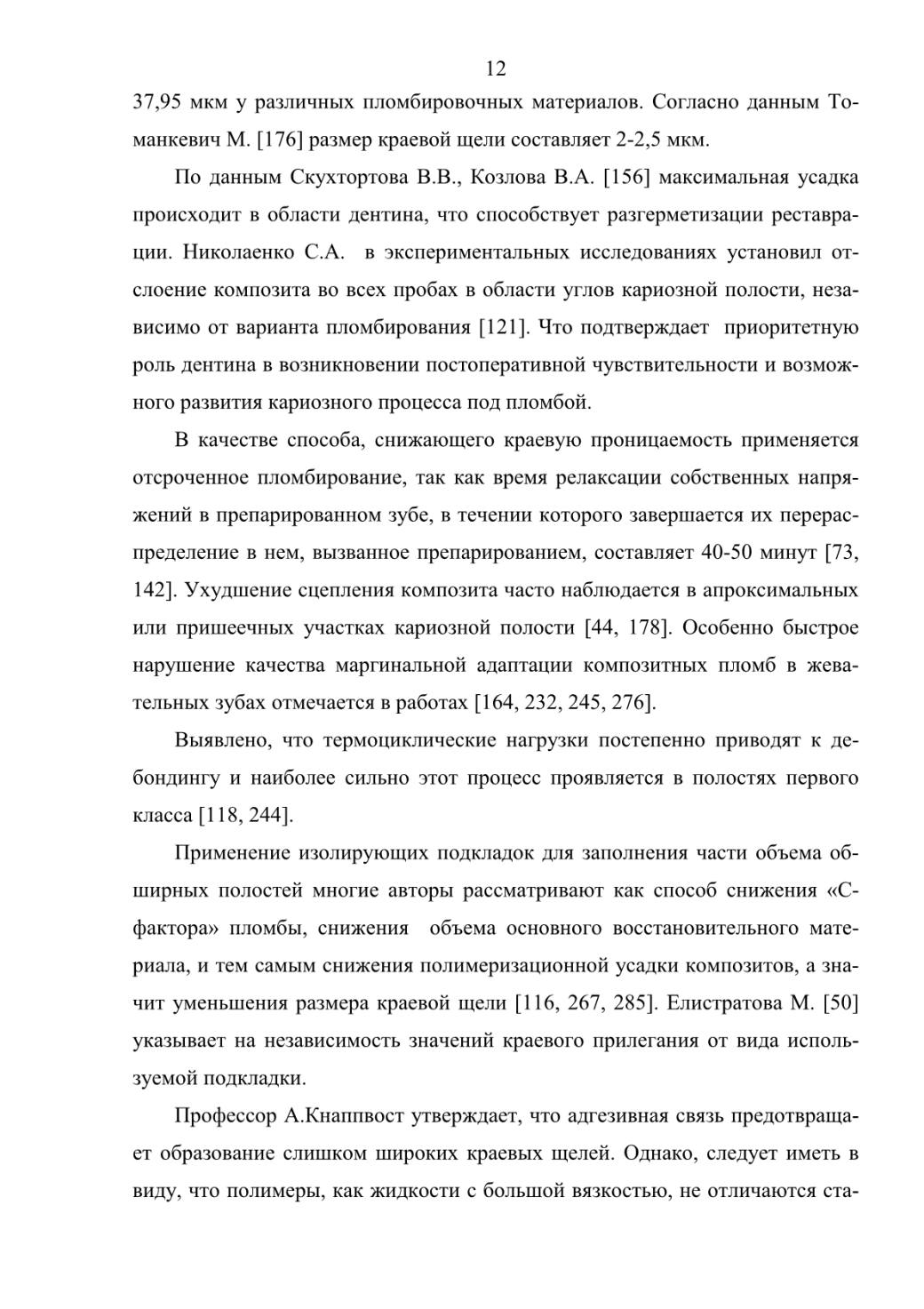 12

37,95 мкм у различных пломбировочных материалов. Согласно данным Томанкевич М. [176] размер краевой щели составляет 2-2,5 мкм.

По данным Скухтортова В.В., Козлова В.А. [156] максимальная усадка происходит в области дентина, что способствует разгерметизации реставрации. Николаенко С.А. в экспериментальных исследованиях установил отслоение композита во всех пробах в области углов кариозной полости, независимо от варианта пломбирования [121]. Что подтверждает приоритетную роль дентина в возникновении постоперативной чувствительности и возможного развития кариозного процесса под пломбой.

В качестве способа, снижающего краевую проницаемость применяется отсроченное пломбирование, так как время релаксации собственных напряжений в препарированном зубе, в течении которого завершается их перераспределение в нем, вызванное препарированием, составляет 40-50 минут [73, 142]. Ухудшение сцепления композита часто наблюдается в апроксимальных или пришеечных участках кариозной полости [44, 178]. Особенно быстрое нарушение качества маргинальной адаптации композитных пломб в жевательных зубах отмечается в работах [164, 232, 245, 276].

Выявлено, что термоциклические нагрузки постепенно приводят к дебондингу и наиболее сильно этот процесс проявляется в полостях первого класса [118, 244].

Применение изолирующих подкладок для заполнения части объема обширных полостей многие авторы рассматривают как способ снижения «С-фактора» пломбы, снижения объема основного восстановительного материала, и тем самым снижения полимеризационной усадки композитов, а значит уменьшения размера краевой щели [116, 267, 285]. Елистратова М. [50] указывает на независимость значений краевого прилегания от вида используемой подкладки.

Профессор А.Кнаппвост утверждает, что адгезивная связь предотвращает образование слишком широких краевых щелей. Однако, следует иметь в виду, что полимеры, как жидкости с большой вязкостью, не отличаются ста-